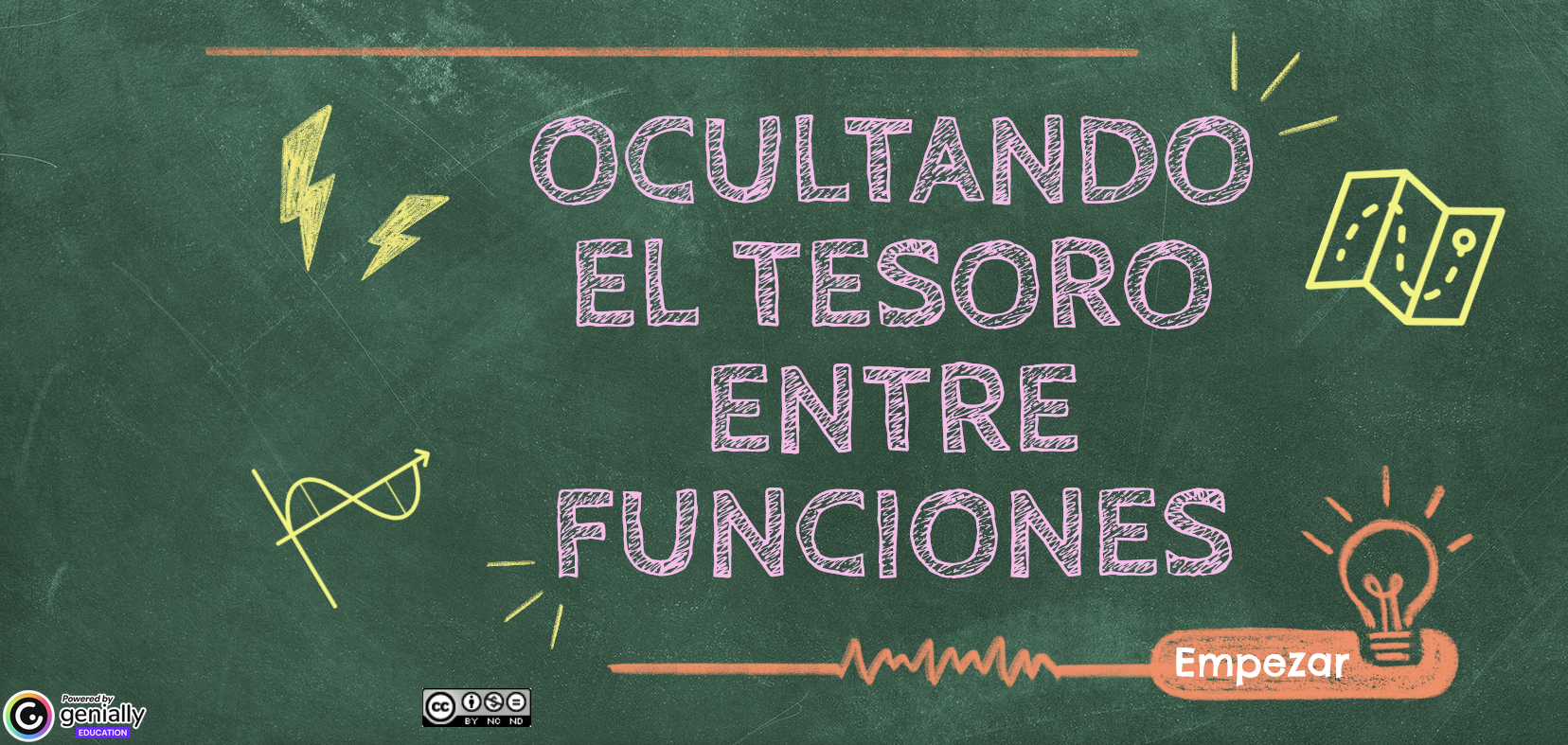 OCULTANDO EL TESORO ENTRE FUNCIONES

Empezar

Powered by genially EDUCATION

cc BY NC ND